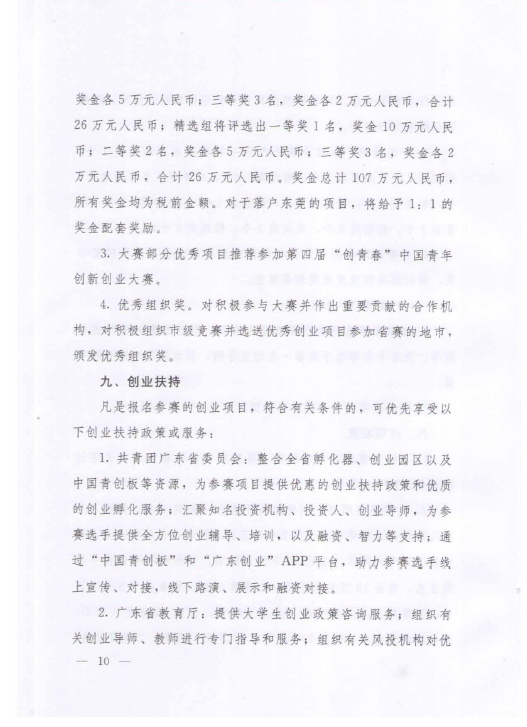 奖金各5万元人民币；三等奖3名，奖金各2万元人民币，合计26万元人民币；精选组将评选出一等奖1名，奖金10万元人民币；二等奖2名，奖金各5万元人民币；三等奖3名，奖金各2万元人民币，合计26万元人民币。奖金总计107万元人民币，所有奖金均为税前金额。对于落户东莞的项目，将给予1：1的奖金配套奖励。

3. 大赛部分优秀项目推荐参加第四届“创青春”中国青年创新创业大赛。

4. 优秀组织奖。对积极参与大赛并作出重要贡献的合作机构，对积极组织市级竞赛并选送优秀创业项目参加省赛的地市，颁发优秀组织奖。

九、创业扶持

凡是报名参赛的创业项目，符合有关条件的，可优先享受以下创业扶持政策或服务：

1. 共青团广东省委员会：整合全省孵化器、创业园区以及中国青创板等资源，为参赛项目提供优惠的创业扶持政策和优质的创业孵化服务；汇聚知名投资机构、投资人、创业导师，为参赛选手提供全方位创业辅导、培训，以及融资、智力等支持；通过“中国青创板”和“广东创业”APP平台，助力参赛选手线上宣传、对接，线下路演、展示和融资对接。

2. 广东省教育厅：提供大学生创业政策咨询服务；组织有关创业导师、教师进行专门指导和服务；组织有关风投机构对优

— 10 —